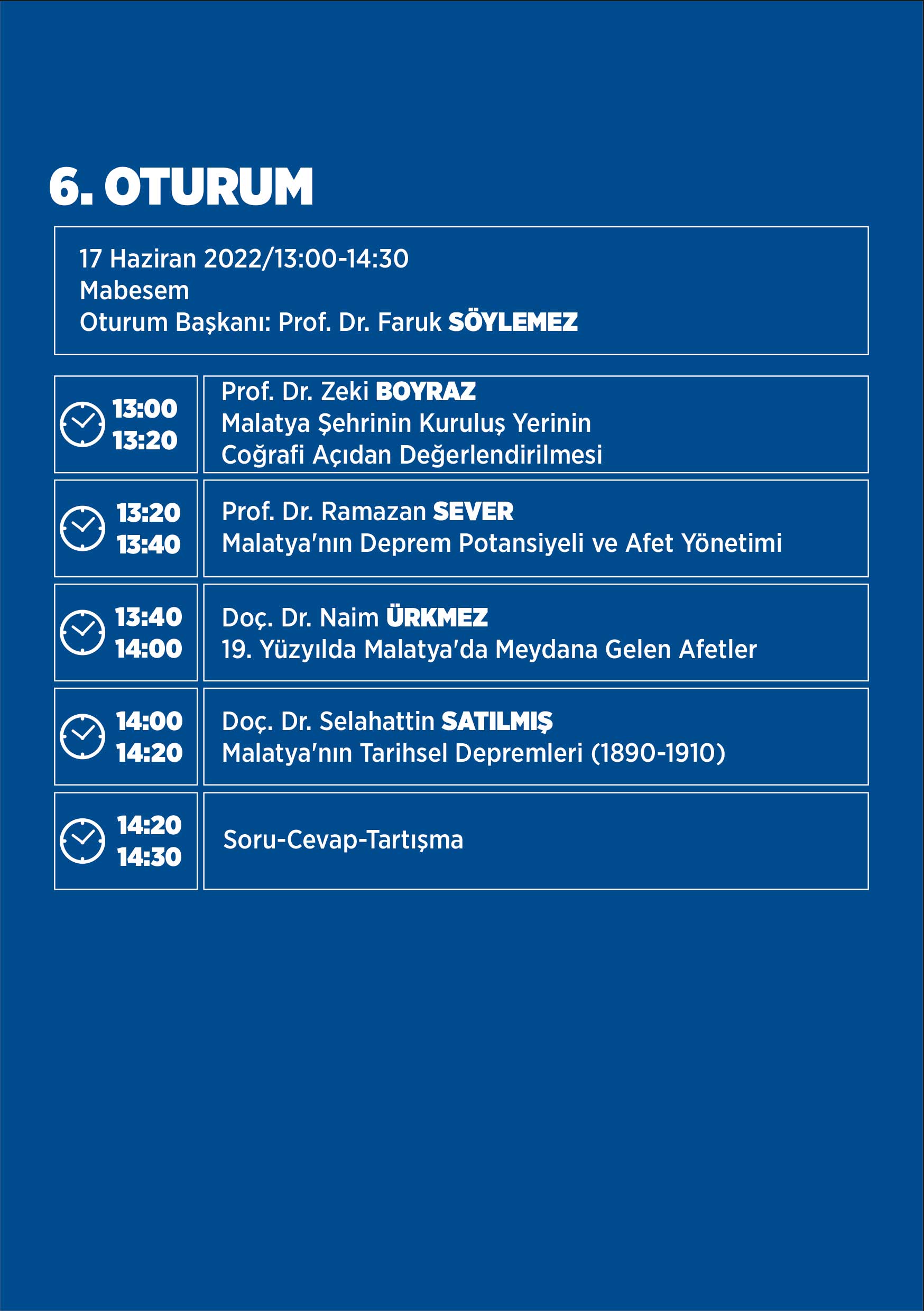 6. OTURUM

17 Haziran 2022/13:00-14:30
Mabesem
Oturum Başkanı: Prof. Dr. Faruk SÖYLEMEZ

| | |
|---|---|
| 13:00 13:20 | Prof. Dr. Zeki BOYRAZ Malatya Şehrinin Kuruluş Yerinin Coğrafi Açıdan Değerlendirilmesi |
| 13:20 13:40 | Prof. Dr. Ramazan SEVER Malatya'nın Deprem Potansiyeli ve Afet Yönetimi |
| 13:40 14:00 | Doç. Dr. Naim ÜRKMEZ 19. Yüzyılda Malatya'da Meydana Gelen Afetler |
| 14:00 14:20 | Doç. Dr. Selahattin SATILMIŞ Malatya'nın Tarihsel Depremleri (1890-1910) |
| 14:20 14:30 | Soru-Cevap-Tartışma |